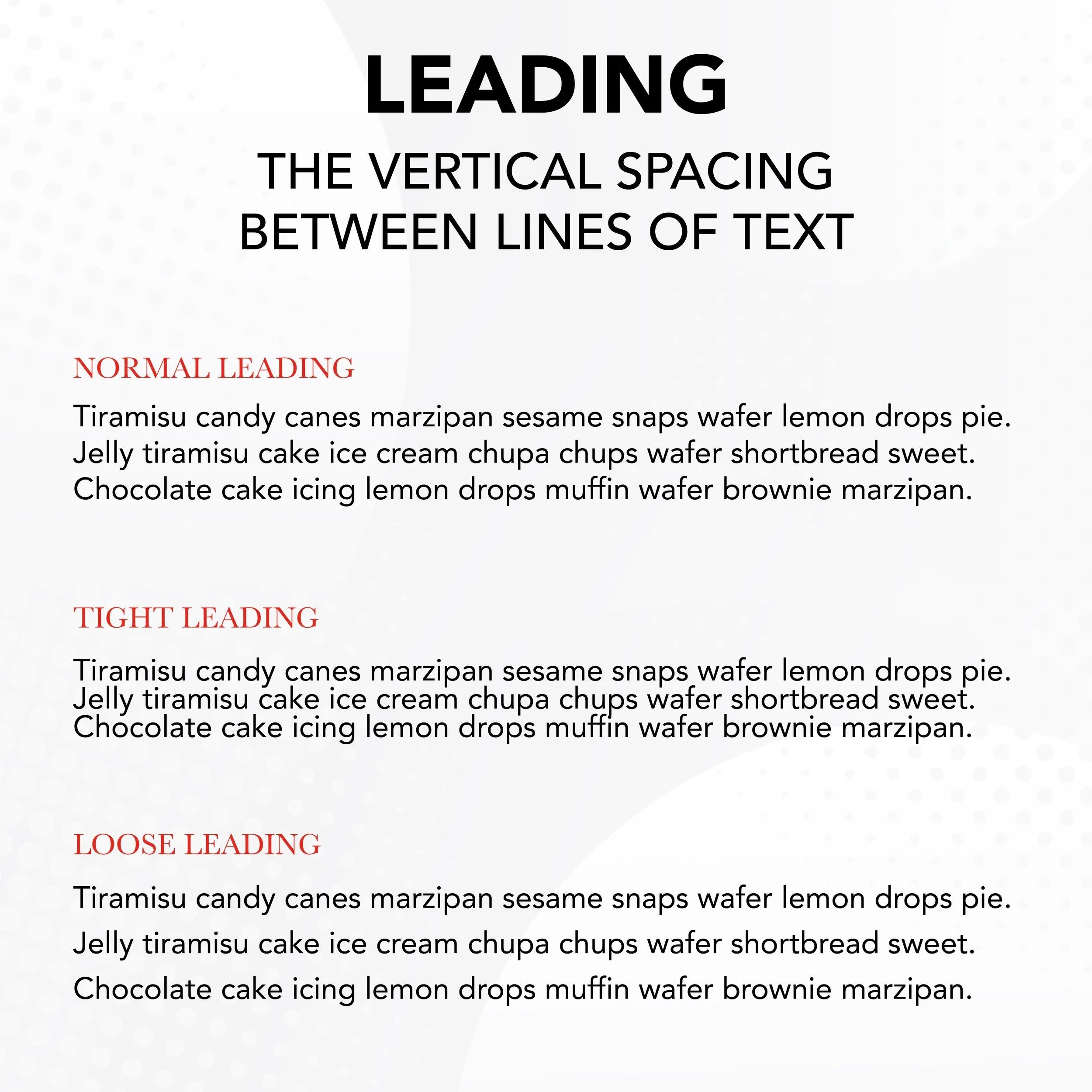 LEADING

THE VERTICAL SPACING BETWEEN LINES OF TEXT

NORMAL LEADING

Tiramisu candy canes marzipan sesame snaps wafer lemon drops pie. Jelly tiramisu cake ice cream chupa chups wafer shortbread sweet. Chocolate cake icing lemon drops muffin wafer brownie marzipan.

TIGHT LEADING

Tiramisu candy canes marzipan sesame snaps wafer lemon drops pie. Jelly tiramisu cake ice cream chupa chups wafer shortbread sweet. Chocolate cake icing lemon drops muffin wafer brownie marzipan.

LOOSE LEADING

Tiramisu candy canes marzipan sesame snaps wafer lemon drops pie. Jelly tiramisu cake ice cream chupa chups wafer shortbread sweet. Chocolate cake icing lemon drops muffin wafer brownie marzipan.